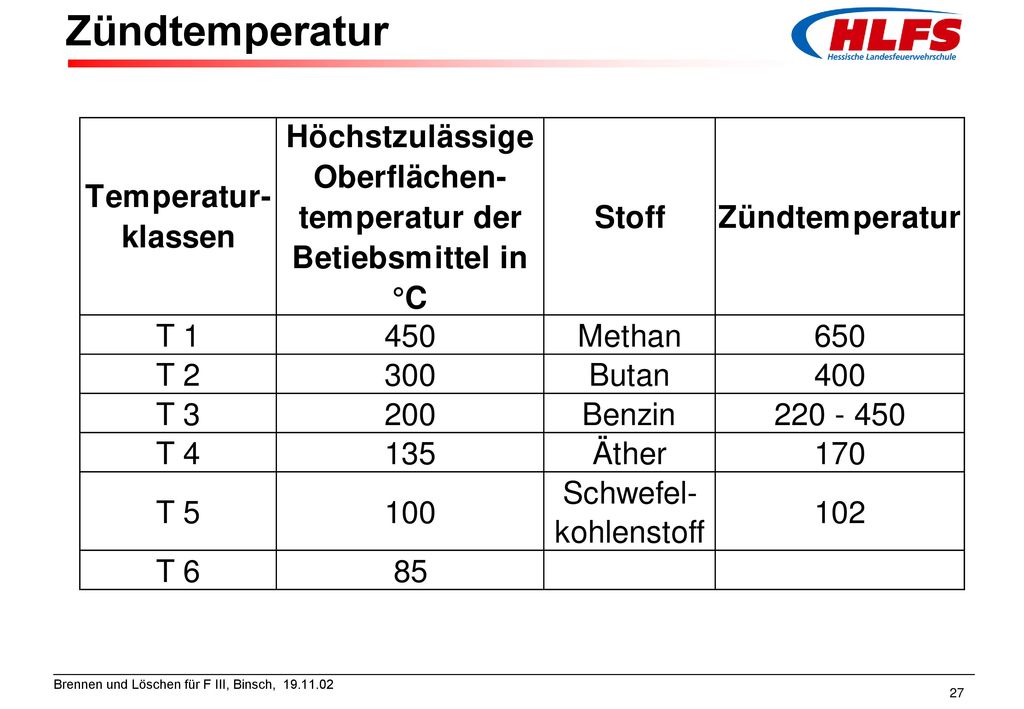 Zündtemperatur

HLFS
Hessische Landesfeuerwehrschule

| Temperatur-klassen | Höchstzulässige Oberflächen-temperatur der Betiebsmittel in °C | Stoff | Zündtemperatur |
|---|---|---|---|
| T 1 | 450 | Methan | 650 |
| T 2 | 300 | Butan | 400 |
| T 3 | 200 | Benzin | 220 - 450 |
| T 4 | 135 | Äther | 170 |
| T 5 | 100 | Schwefel-kohlenstoff | 102 |
| T 6 | 85 | | |

Brennen und Löschen für F III, Binsch, 19.11.02

27